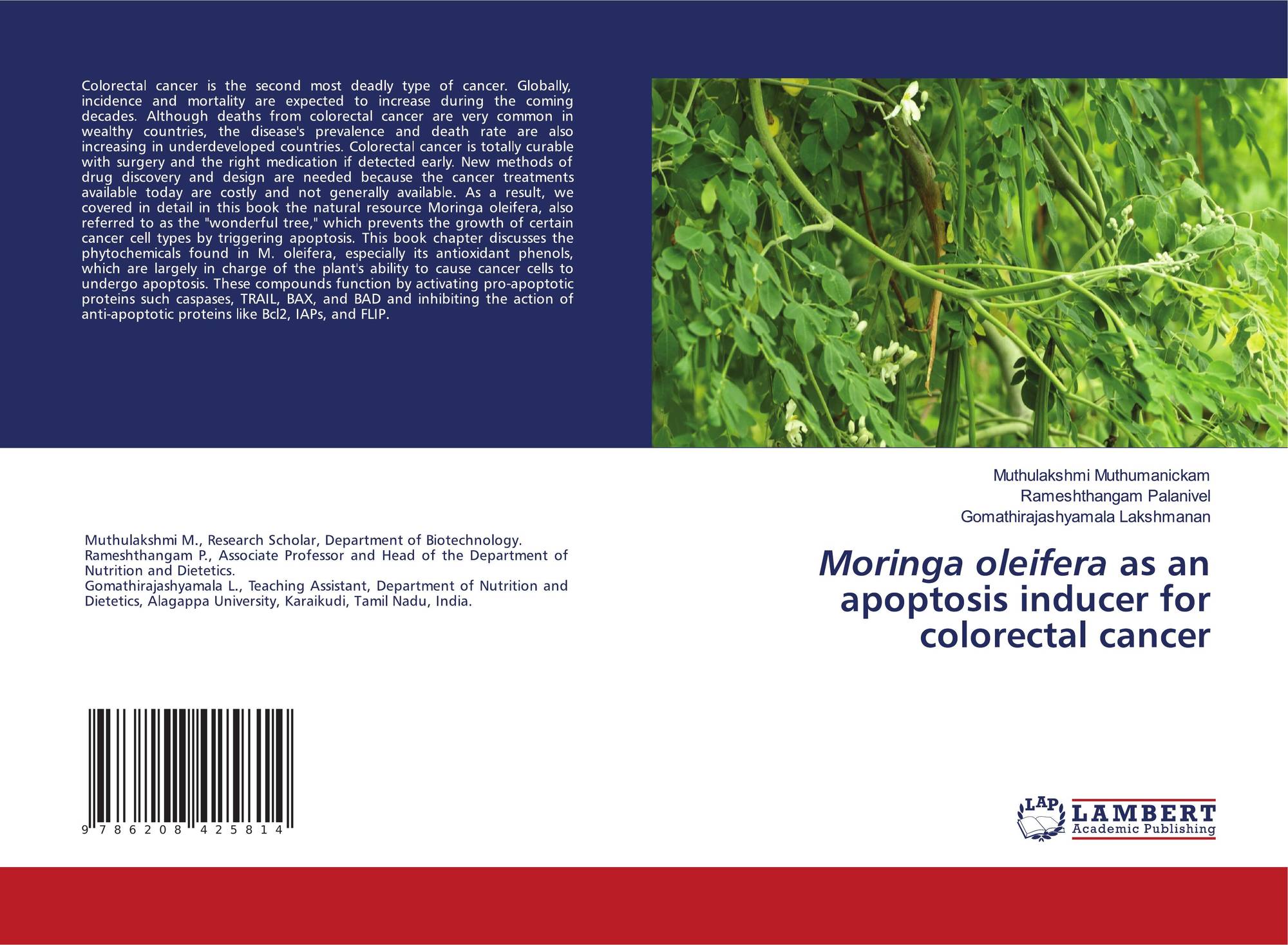 Colorectal cancer is the second most deadly type of cancer. Globally, incidence and mortality are expected to increase during the coming decades. Although deaths from colorectal cancer are very common in wealthy countries, the disease's prevalence and death rate are also increasing in underdeveloped countries. Colorectal cancer is totally curable with surgery and the right medication if detected early. New methods of drug discovery and design are needed because the cancer treatments available today are costly and not generally available. As a result, we covered in detail in this book the natural resource Moringa oleifera, also referred to as the "wonderful tree," which prevents the growth of certain cancer cell types by triggering apoptosis. This book chapter discusses the phytochemicals found in M. oleifera, especially its antioxidant phenols, which are largely in charge of the plant's ability to cause cancer cells to undergo apoptosis. These compounds function by activating pro-apoptotic proteins such caspases, TRAIL, BAX, and BAD and inhibiting the action of anti-apoptotic proteins like Bcl2, IAPs, and FLIP.

Muthulakshmi M., Research Scholar, Department of Biotechnology. Rameshthangam P., Associate Professor and Head of the Department of Nutrition and Dietetics.
Gomathirajashyamala L., Teaching Assistant, Department of Nutrition and Dietetics, Alagappa University, Karaikudi, Tamil Nadu, India.

9 786208 425814

Muthulakshmi Muthumanickam
Rameshthangam Palanivel
Gomathirajashyamala Lakshmanan

Moringa oleifera as an apoptosis inducer for colorectal cancer

LAP LAMBERT Academic Publishing